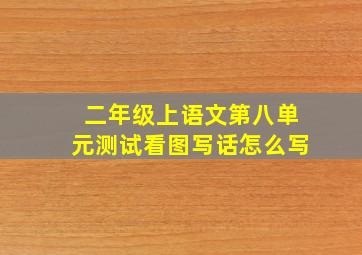 二年级上语文第八单元测试看图写话怎么写